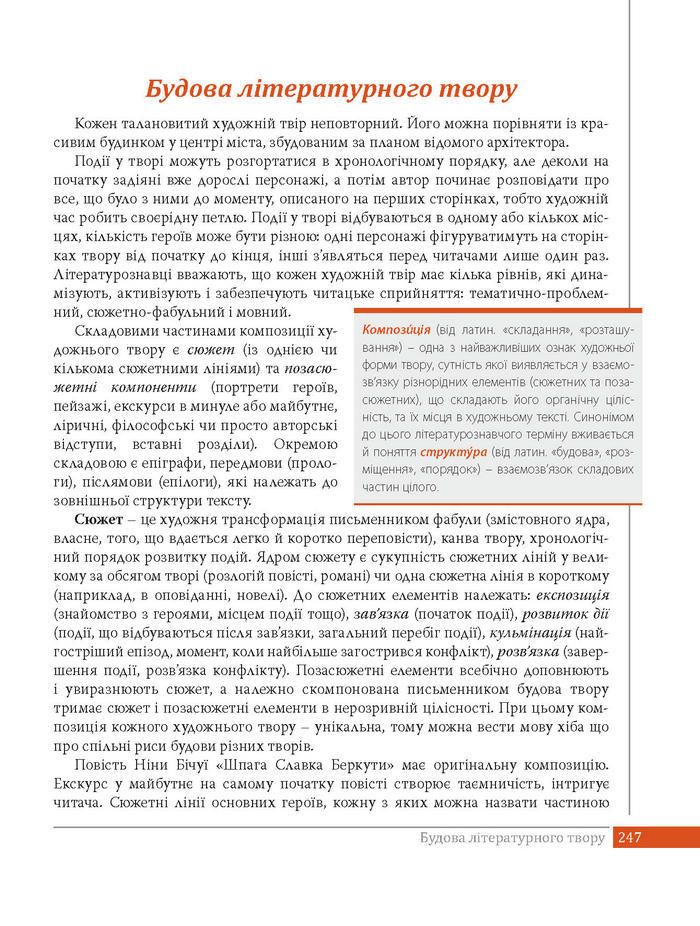 Будова літературного твору

Кожен талановитий художній твір неповторний. Його можна порівняти із красивим будинком у центрі міста, збудованим за планом відомого архітектора.

Події у творі можуть розгортатися в хронологічному порядку, але деколи на початку задіяні вже дорослі персонажі, а потім автор починає розповідати про все, що було з ними до моменту, описаного на перших сторінках, тобто художній час робить своєрідну петлю. Події у творі відбуваються в одному або кількох місцях, кількість героїв може бути різною: одні персонажі фігуруватимуть на сторінках твору від початку до кінця, інші з'являться перед читачами лише один раз. Літературознавці вважають, що кожен художній твір має кілька рівнів, які динамізують, активізують і забезпечують читацьке сприйняття: тематично-проблемний, сюжетно-фабульний і мовний.

Складовими частинами композиції художнього твору є сюжет (із однією чи кількома сюжетними лініями) та позасюжетні компоненти (портрети героїв, пейзажі, екскурси в минуле або майбутнє, ліричні, філософські чи просто авторські відступи, вставні розділи). Окремою складовою є епіграфи, передмови (прологи), післямови (епілоги), які належать до зовнішньої структури тексту.

Компози́ція (від латин. «складання», «розташування») – одна з найважливіших ознак художньої форми твору, сутність якої виявляється у взаємозв'язку різнорідних елементів (сюжетних та позасюжетних), що складають його органічну цілісність, та їх місця в художньому тексті. Синонімом до цього літературознавчого терміну вживається й поняття структу́ра (від латин. «будова», «розміщення», «порядок») – взаємозв'язок складових частин цілого.

Сюжет – це художня трансформація письменником фабули (змістовного ядра, власне, того, що вдається легко й коротко переповісти), канва твору, хронологічний порядок розвитку подій. Ядром сюжету є сукупність сюжетних ліній у великому за обсягом творі (розлогій повісті, романі) чи одна сюжетна лінія в короткому (наприклад, в оповіданні, новелі). До сюжетних елементів належать: експозиція (знайомство з героями, місцем події тощо), зав'язка (початок події), розвиток дії (події, що відбуваються після зав'язки, загальний перебіг події), кульмінація (найгостріший епізод, момент, коли найбільше загострився конфлікт), розв'язка (завершення події, розв'язка конфлікту). Позасюжетні елементи всебічно доповнюють і увиразнюють сюжет, а належно скомпонована письменником будова твору тримає сюжет і позасюжетні елементи в нерозривній цілісності. При цьому композиція кожного художнього твору – унікальна, тому можна вести мову хіба що про спільні риси будови різних творів.

Повість Ніни Бічуї «Шпага Славка Беркути» має оригінальну композицію. Екскурс у майбутнє на самому початку повісті створює таємничість, інтригує читача. Сюжетні лінії основних героїв, кожну з яких можна назвати частиною

Будова літературного твору 247